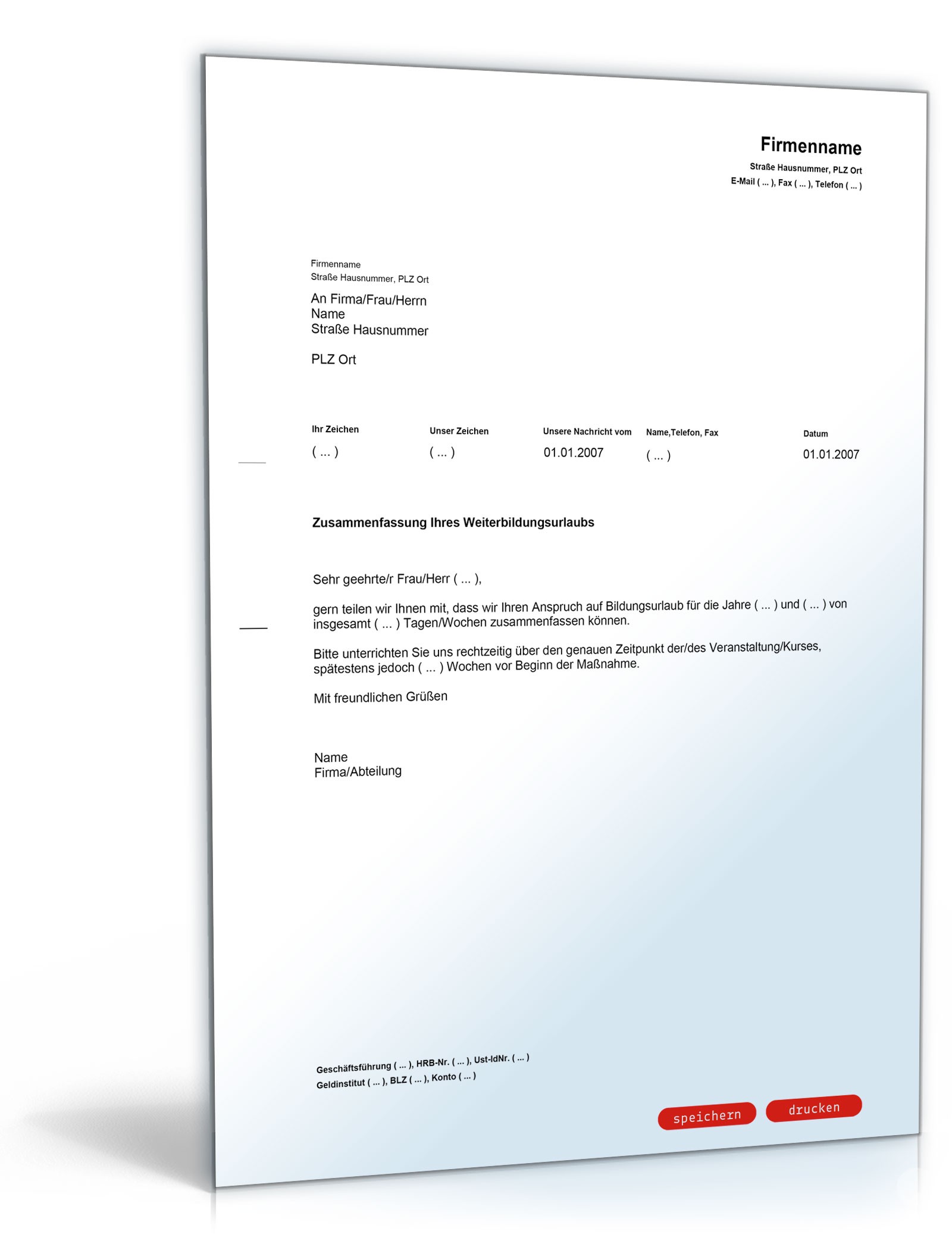 Firmenname
Straße Hausnummer, PLZ Ort
E-Mail ( ... ), Fax ( ... ), Telefon ( ... )

Firmenname
Straße Hausnummer, PLZ Ort

An Firma/Frau/Herrn
Name
Straße Hausnummer

PLZ Ort

| Ihr Zeichen | Unser Zeichen | Unsere Nachricht vom | Name,Telefon, Fax | Datum |
|---|---|---|---|---|
| ( ... ) | ( ... ) | 01.01.2007 | ( ... ) | 01.01.2007 |

Zusammenfassung Ihres Weiterbildungsurlaubs

Sehr geehrte/r Frau/Herr ( ... ),

gern teilen wir Ihnen mit, dass wir Ihren Anspruch auf Bildungsurlaub für die Jahre ( ... ) und ( ... ) von insgesamt ( ... ) Tagen/Wochen zusammenfassen können.

Bitte unterrichten Sie uns rechtzeitig über den genauen Zeitpunkt der/des Veranstaltung/Kurses, spätestens jedoch ( ... ) Wochen vor Beginn der Maßnahme.

Mit freundlichen Grüßen

Name
Firma/Abteilung

Geschäftsführung ( ... ), HRB-Nr. ( ... ), Ust-IdNr. ( ... )
Geldinstitut ( ... ), BLZ ( ... ), Konto ( ... )

speichern drucken